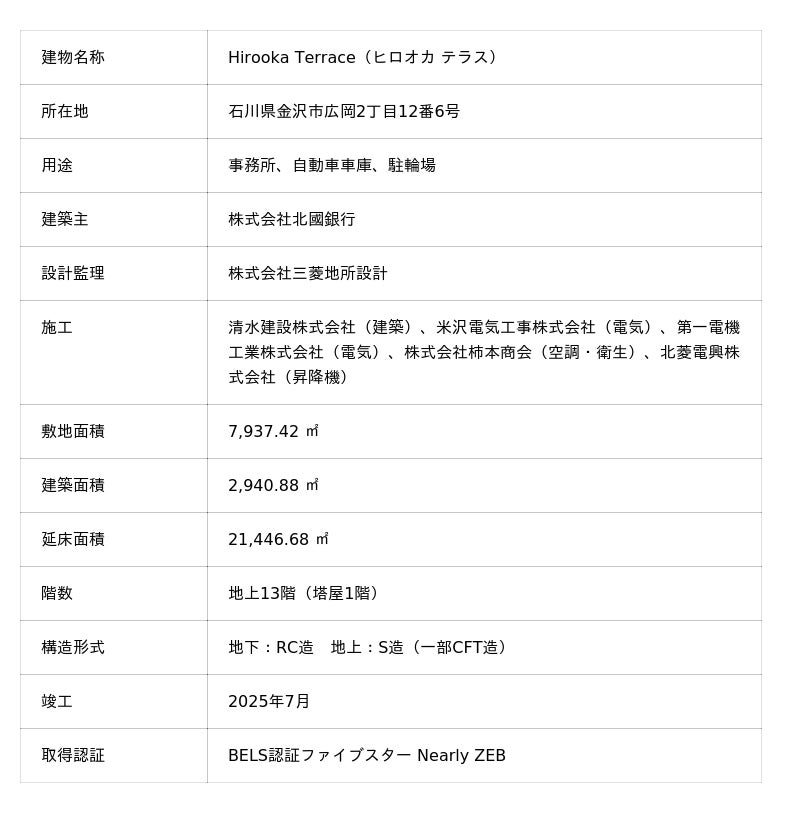 | | |
|---|---|
| 建物名称 | Hirooka Terrace（ヒロオカ テラス） |
| 所在地 | 石川県金沢市広岡2丁目12番6号 |
| 用途 | 事務所、自動車車庫、駐輪場 |
| 建築主 | 株式会社北國銀行 |
| 設計監理 | 株式会社三菱地所設計 |
| 施工 | 清水建設株式会社（建築）、米沢電気工事株式会社（電気）、第一電機工業株式会社（電気）、株式会社柿本商会（空調・衛生）、北菱電興株式会社（昇降機） |
| 敷地面積 | 7,937.42 ㎡ |
| 建築面積 | 2,940.88 ㎡ |
| 延床面積 | 21,446.68 ㎡ |
| 階数 | 地上13階（塔屋1階） |
| 構造形式 | 地下：RC造　地上：S造（一部CFT造） |
| 竣工 | 2025年7月 |
| 取得認証 | BELS認証ファイブスター Nearly ZEB |